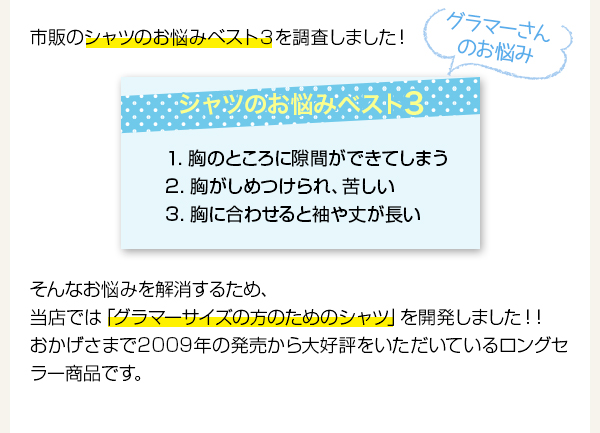 市販のシャツのお悩みベスト３を調査しました！

グラマーさんのお悩み

シャツのお悩みベスト3

1. 胸のところに隙間ができてしまう
2. 胸がしめつけられ、苦しい
3. 胸に合わせると袖や丈が長い

そんなお悩みを解消するため、
当店では「グラマーサイズの方のためのシャツ」を開発しました！！
おかげさまで2009年の発売から大好評をいただいているロングセラー商品です。